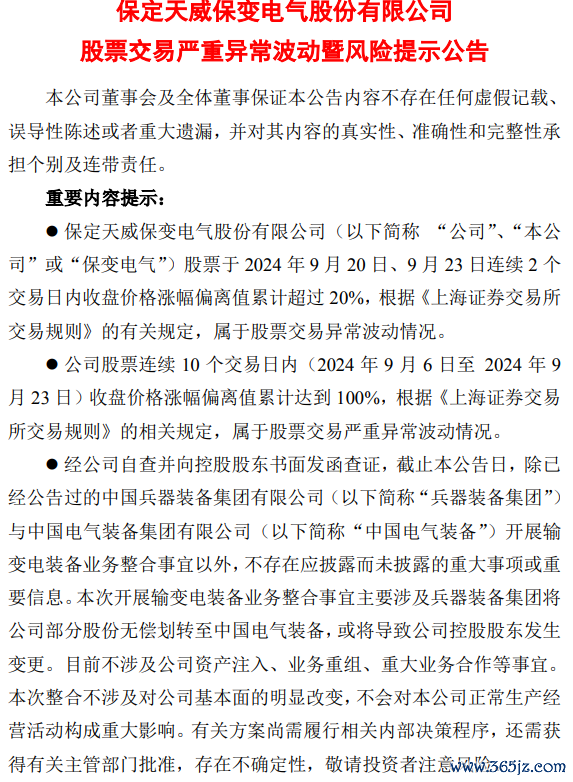 保定天威保变电气股份有限公司
股票交易严重异常波动暨风险提示公告

本公司董事会及全体董事保证本公告内容不存在任何虚假记载、误导性陈述或者重大遗漏，并对其内容的真实性、准确性和完整性承担个别及连带责任。

重要内容提示：

● 保定天威保变电气股份有限公司（以下简称 “公司”、“本公司”或“保变电气”）股票于 2024 年 9 月 20 日、9 月 23 日连续 2 个交易日内收盘价格涨幅偏离值累计超过 20%，根据《上海证券交易所交易规则》的有关规定，属于股票交易异常波动情况。

● 公司股票连续 10 个交易日内（2024 年 9 月 6 日至 2024 年 9 月 23 日）收盘价格涨幅偏离值累计达到 100%，根据《上海证券交易所交易规则》的相关规定，属于股票交易严重异常波动情况。

● 经公司自查并向控股股东书面发函查证，截止本公告日，除已经公告过的中国兵器装备集团有限公司（以下简称“兵器装备集团”）与中国电气装备集团有限公司（以下简称“中国电气装备”）开展输变电装备业务整合事宜以外，不存在应披露而未披露的重大事项或重要信息。本次开展输变电装备业务整合事宜主要涉及兵器装备集团将公司部分股份无偿划转至中国电气装备，或将导致公司控股股东发生变更。目前不涉及公司资产注入、业务重组、重大业务合作等事宜。本次整合不涉及对公司基本面的明显改变，不会对本公司正常生产经营活动构成重大影响。有关方案尚需履行相关内部决策程序，还需获得有关主管部门批准，存在不确定性，敬请投资者注意风险。

www.365jz.com